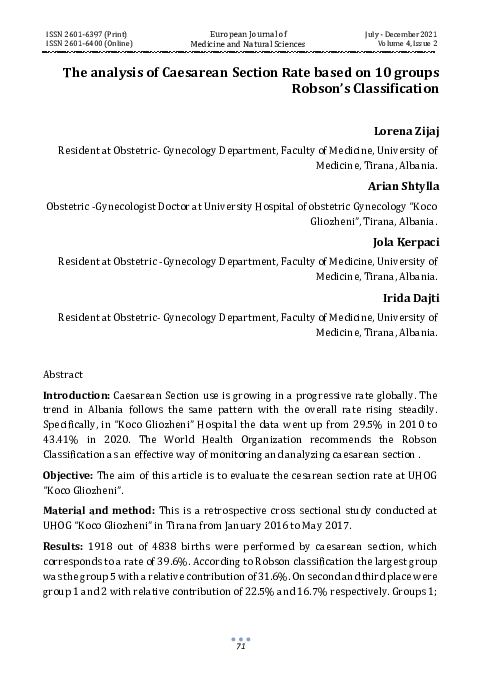 ISSN 2601-6397 (Print)
ISSN 2601-6400 (Online)

European Journal of
Medicine and Natural Sciences

July - December 2021
Volume 4, Issue 2

The analysis of Caesarean Section Rate based on 10 groups Robson's Classification

Lorena Zijaj

Resident at Obstetric- Gynecology Department, Faculty of Medicine, University of Medicine, Tirana, Albania.

Arian Shtylla

Obstetric -Gynecologist Doctor at University Hospital of obstetric Gynecology "Koco Gliozheni", Tirana, Albania.

Jola Kerpaci

Resident at Obstetric -Gynecology Department, Faculty of Medicine, University of Medicine, Tirana, Albania.

Irida Dajti

Resident at Obstetric- Gynecology Department, Faculty of Medicine, University of Medicine, Tirana, Albania.

Abstract

Introduction: Caesarean Section use is growing in a progressive rate globally. The trend in Albania follows the same pattern with the overall rate rising steadily. Specifically, in "Koco Gliozheni" Hospital the data went up from 29.5% in 2010 to 43.41% in 2020. The World Health Organization recommends the Robson Classification as an effective way of monitoring and analyzing caesarean section .

Objective: The aim of this article is to evaluate the cesarean section rate at UHOG "Koco Gliozheni".

Material and method: This is a retrospective cross sectional study conducted at UHOG "Koco Gliozheni" in Tirana from January 2016 to May 2017.

Results: 1918 out of 4838 births were performed by caesarean section, which corresponds to a rate of 39.6%. According to Robson classification the largest group was the group 5 with a relative contribution of 31.6%. On second and third place were group 1 and 2 with relative contribution of 22.5% and 16.7% respectively. Groups 1;

71